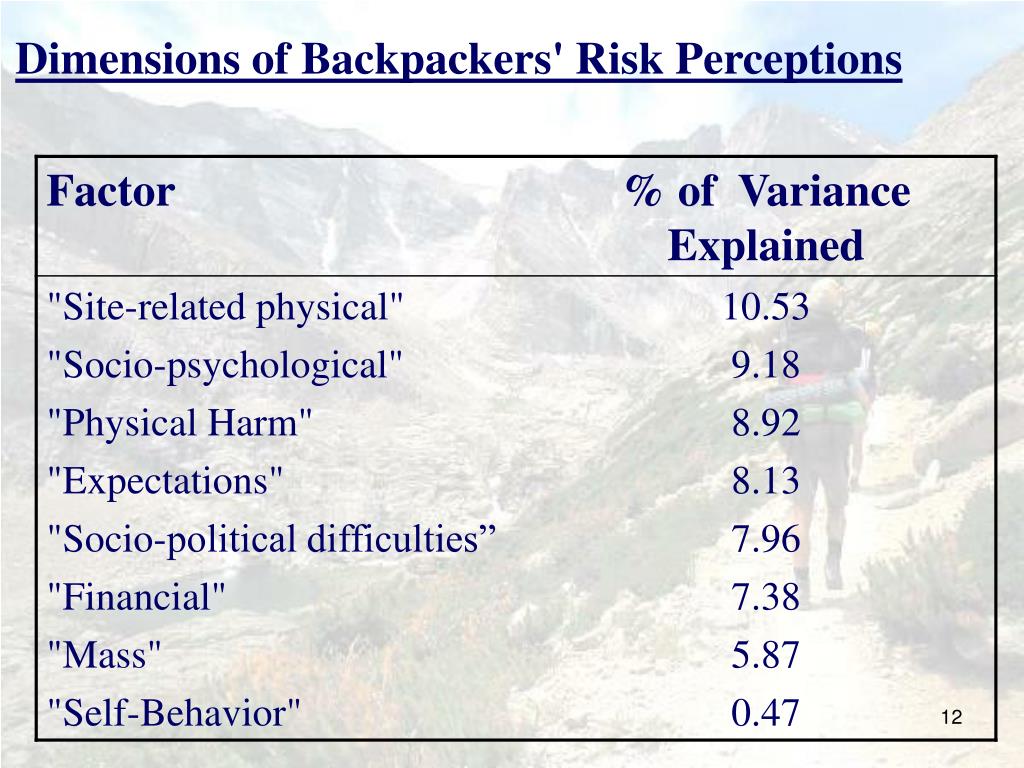 Dimensions of Backpackers' Risk Perceptions

| Factor | % of Variance Explained |
|---|---|
| "Site-related physical" | 10.53 |
| "Socio-psychological" | 9.18 |
| "Physical Harm" | 8.92 |
| "Expectations" | 8.13 |
| "Socio-political difficulties” | 7.96 |
| "Financial" | 7.38 |
| "Mass" | 5.87 |
| "Self-Behavior" | 0.47 |

12